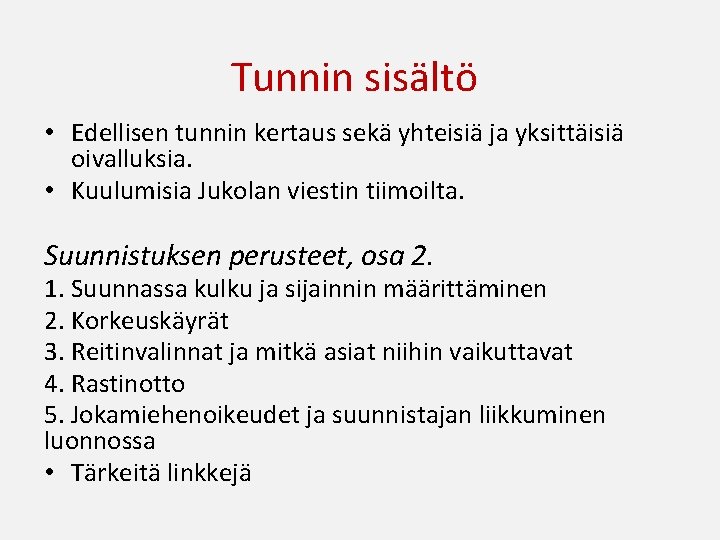 Tunnin sisältö

• Edellisen tunnin kertaus sekä yhteisiä ja yksittäisiä oivalluksia.
• Kuulumisia Jukolan viestin tiimoilta.

Suunnistuksen perusteet, osa 2.

1. Suunnassa kulku ja sijainnin määrittäminen
2. Korkeuskäyrät
3. Reitinvalinnat ja mitkä asiat niihin vaikuttavat
4. Rastinotto
5. Jokamiehenoikeudet ja suunnistajan liikkuminen luonnossa
• Tärkeitä linkkejä